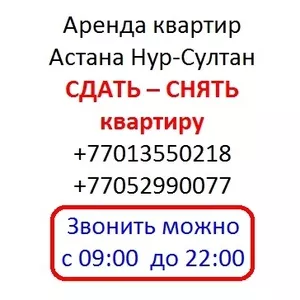 Аренда квартир
Астана Нур-Султан
СДАТЬ – СНЯТЬ
квартиру
+77013550218
+77052990077

Звонить можно
с 09:00  до 22:00